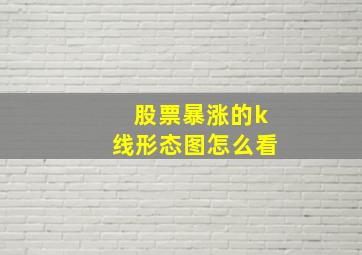 股票暴涨的k线形态图怎么看